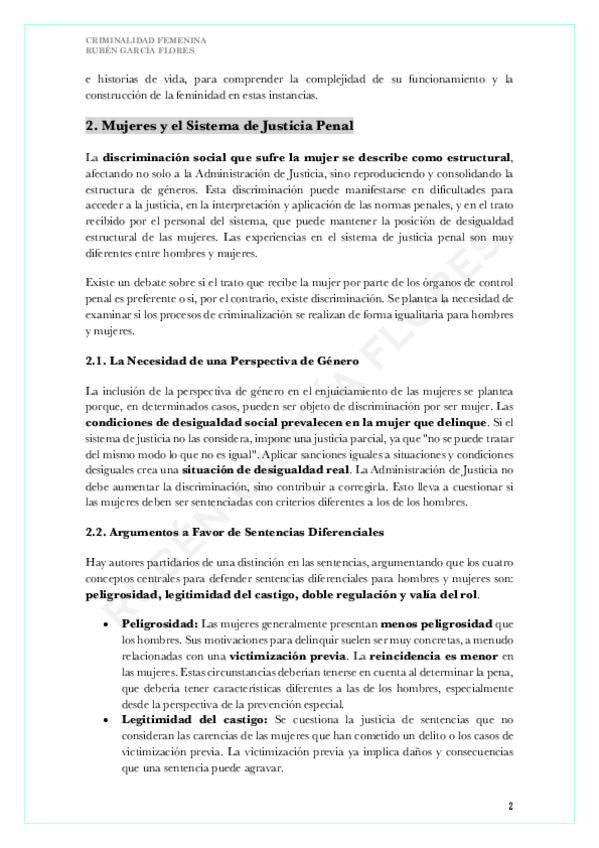 CRIMINALIDAD FEMENINA
RUBÉN GARCÍA FLORES

e historias de vida, para comprender la complejidad de su funcionamiento y la construcción de la feminidad en estas instancias.

2. Mujeres y el Sistema de Justicia Penal

La discriminación social que sufre la mujer se describe como estructural, afectando no solo a la Administración de Justicia, sino reproduciendo y consolidando la estructura de géneros. Esta discriminación puede manifestarse en dificultades para acceder a la justicia, en la interpretación y aplicación de las normas penales, y en el trato recibido por el personal del sistema, que puede mantener la posición de desigualdad estructural de las mujeres. Las experiencias en el sistema de justicia penal son muy diferentes entre hombres y mujeres.

Existe un debate sobre si el trato que recibe la mujer por parte de los órganos de control penal es preferente o si, por el contrario, existe discriminación. Se plantea la necesidad de examinar si los procesos de criminalización se realizan de forma igualitaria para hombres y mujeres.

2.1. La Necesidad de una Perspectiva de Género

La inclusión de la perspectiva de género en el enjuiciamiento de las mujeres se plantea porque, en determinados casos, pueden ser objeto de discriminación por ser mujer. Las condiciones de desigualdad social prevalecen en la mujer que delinque. Si el sistema de justicia no las considera, impone una justicia parcial, ya que "no se puede tratar del mismo modo lo que no es igual". Aplicar sanciones iguales a situaciones y condiciones desiguales crea una situación de desigualdad real. La Administración de Justicia no debe aumentar la discriminación, sino contribuir a corregirla. Esto lleva a cuestionar si las mujeres deben ser sentenciadas con criterios diferentes a los de los hombres.

2.2. Argumentos a Favor de Sentencias Diferenciales

Hay autores partidarios de una distinción en las sentencias, argumentando que los cuatro conceptos centrales para defender sentencias diferenciales para hombres y mujeres son: peligrosidad, legitimidad del castigo, doble regulación y valía del rol.

• Peligrosidad: Las mujeres generalmente presentan menos peligrosidad que los hombres. Sus motivaciones para delinquir suelen ser muy concretas, a menudo relacionadas con una victimización previa. La reincidencia es menor en las mujeres. Estas circunstancias deberían tenerse en cuenta al determinar la pena, que debería tener características diferentes a las de los hombres, especialmente desde la perspectiva de la prevención especial.
• Legitimidad del castigo: Se cuestiona la justicia de sentencias que no consideran las carencias de las mujeres que han cometido un delito o los casos de victimización previa. La victimización previa ya implica daños y consecuencias que una sentencia puede agravar.

RUBÉN GARCÍA FLORES

2